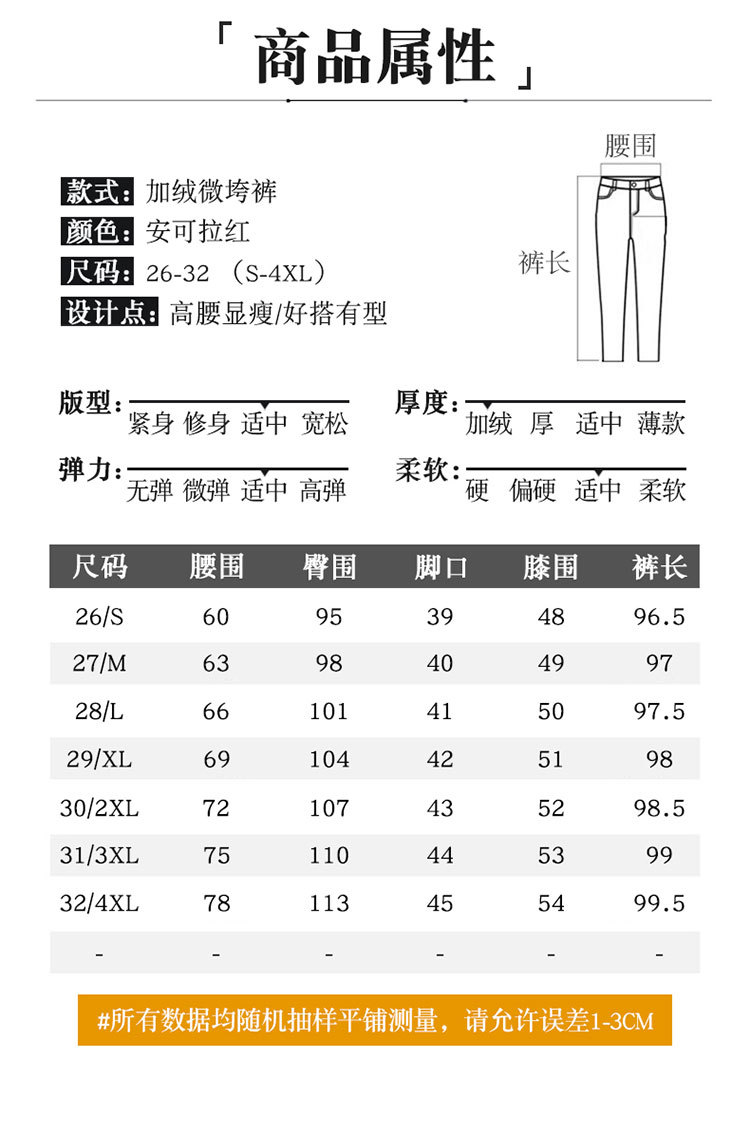 「 商品属性 」

款式: 加绒微垮裤
颜色: 安可拉红
尺码: 26-32 （S-4XL）
设计点: 高腰显瘦/好搭有型

腰围
裤长

版型: 紧身 修身 适中 宽松
厚度: 加绒 厚 适中 薄款
弹力: 无弹 微弹 适中 高弹
柔软: 硬 偏硬 适中 柔软

| 尺码 | 腰围 | 臀围 | 脚口 | 膝围 | 裤长 |
|---|---|---|---|---|---|
| 26/S | 60 | 95 | 39 | 48 | 96.5 |
| 27/M | 63 | 98 | 40 | 49 | 97 |
| 28/L | 66 | 101 | 41 | 50 | 97.5 |
| 29/XL | 69 | 104 | 42 | 51 | 98 |
| 30/2XL | 72 | 107 | 43 | 52 | 98.5 |
| 31/3XL | 75 | 110 | 44 | 53 | 99 |
| 32/4XL | 78 | 113 | 45 | 54 | 99.5 |
| - | - | - | - | - | - |

#所有数据均随机抽样平铺测量，请允许误差1-3CM